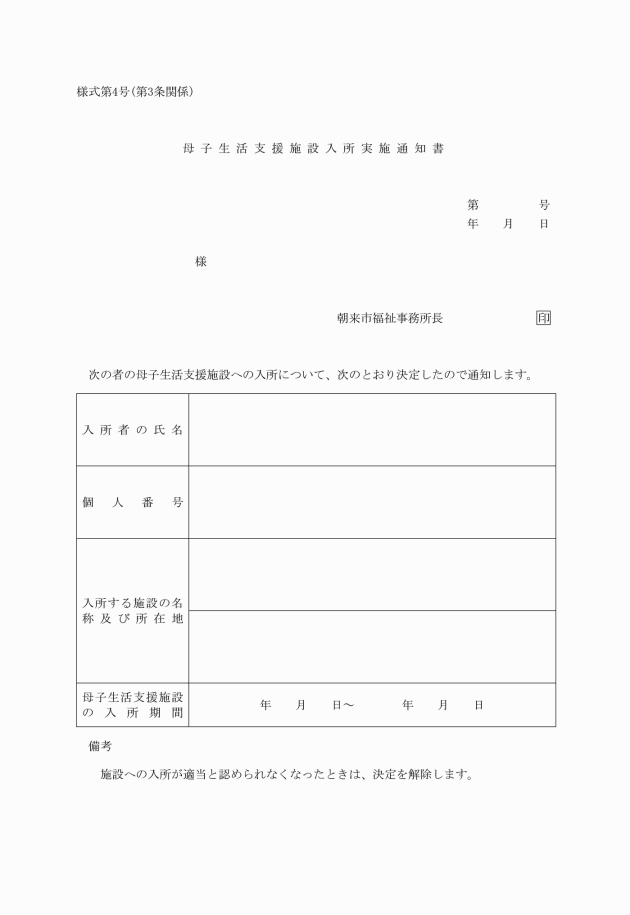 様式第4号(第3条関係)

母子生活支援施設入所実施通知書

第　　号
年　月　日

様

朝来市福祉事務所長　　印

次の者の母子生活支援施設への入所について、次のとおり決定したので通知します。

| 入所者の氏名 | |
|---|---|
| 個人番号 | |
| 入所する施設の名称及び所在地 | |
| | |
| 母子生活支援施設の入所期間 | 年　月　日～　年　月　日 |

備考

施設への入所が適当と認められなくなったときは、決定を解除します。